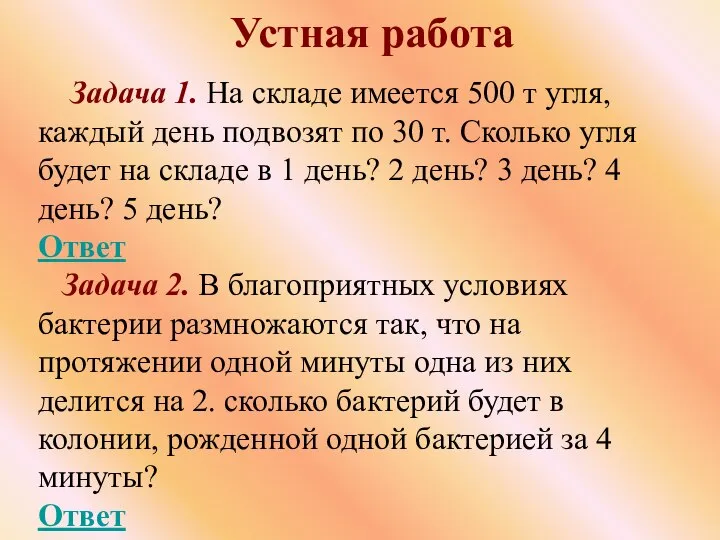 Устная работа

Задача 1. На складе имеется 500 т угля, каждый день подвозят по 30 т. Сколько угля будет на складе в 1 день? 2 день? 3 день? 4 день? 5 день?

Ответ

Задача 2. В благоприятных условиях бактерии размножаются так, что на протяжении одной минуты одна из них делится на 2. сколько бактерий будет в колонии, рожденной одной бактерией за 4 минуты?

Ответ